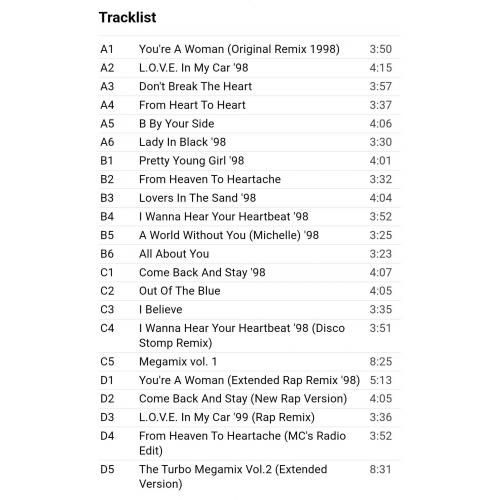 Tracklist

| | | |
|---|---|---|
| A1 | You're A Woman (Original Remix 1998) | 3:50 |
| A2 | L.O.V.E. In My Car '98 | 4:15 |
| A3 | Don't Break The Heart | 3:57 |
| A4 | From Heart To Heart | 3:37 |
| A5 | B By Your Side | 4:06 |
| A6 | Lady In Black '98 | 3:30 |
| B1 | Pretty Young Girl '98 | 4:01 |
| B2 | From Heaven To Heartache | 3:32 |
| B3 | Lovers In The Sand '98 | 4:04 |
| B4 | I Wanna Hear Your Heartbeat '98 | 3:52 |
| B5 | A World Without You (Michelle) '98 | 3:25 |
| B6 | All About You | 3:23 |
| C1 | Come Back And Stay '98 | 4:07 |
| C2 | Out Of The Blue | 4:05 |
| C3 | I Believe | 3:35 |
| C4 | I Wanna Hear Your Heartbeat '98 (Disco Stomp Remix) | 3:51 |
| C5 | Megamix vol. 1 | 8:25 |
| D1 | You're A Woman (Extended Rap Remix '98) | 5:13 |
| D2 | Come Back And Stay (New Rap Version) | 4:05 |
| D3 | L.O.V.E. In My Car '99 (Rap Remix) | 3:36 |
| D4 | From Heaven To Heartache (MC's Radio Edit) | 3:52 |
| D5 | The Turbo Megamix Vol.2 (Extended Version) | 8:31 |